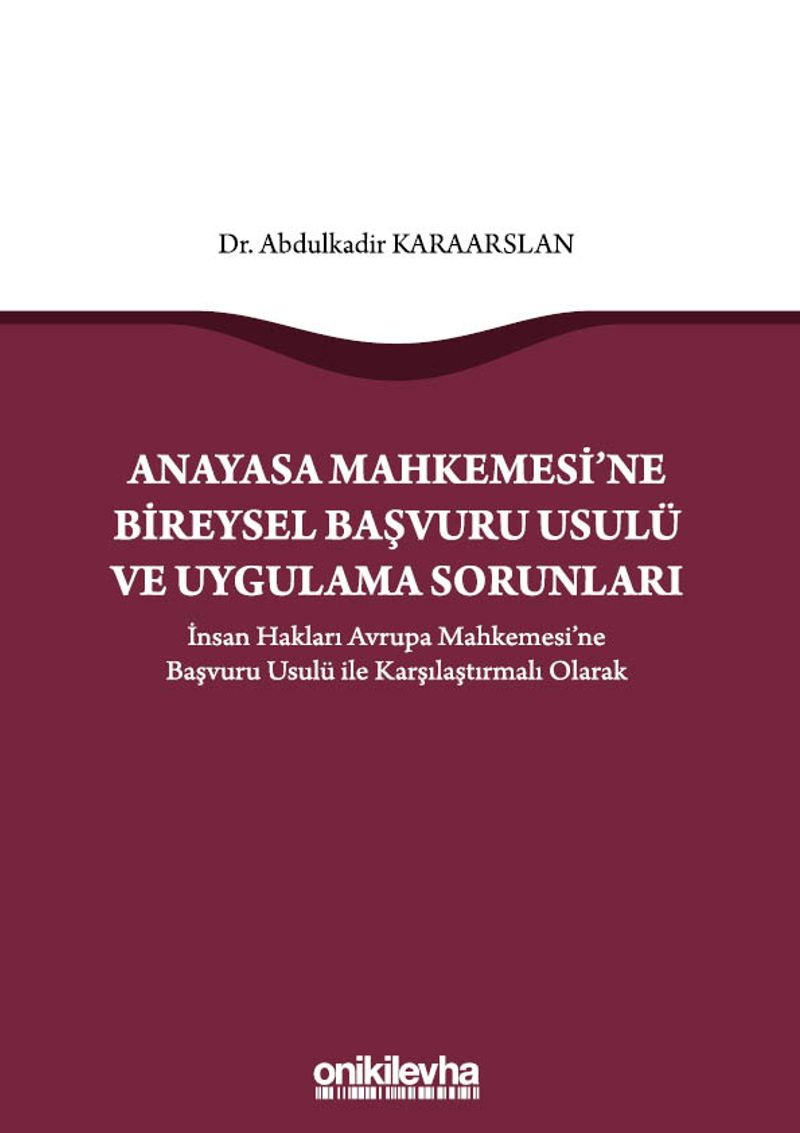 Dr. Abdulkadir KARAARSLAN

ANAYASA MAHKEMESİ'NE
BİREYSEL BAŞVURU USULÜ
VE UYGULAMA SORUNLARI

İnsan Hakları Avrupa Mahkemesi'ne
Başvuru Usulü ile Karşılaştırmalı Olarak

onikilevha